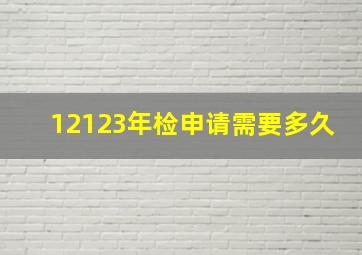 12123年检申请需要多久